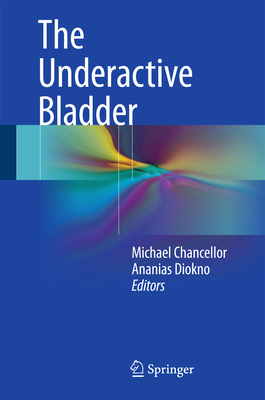 The Underactive Bladder

Michael Chancellor
Ananias Diokno
Editors

Springer